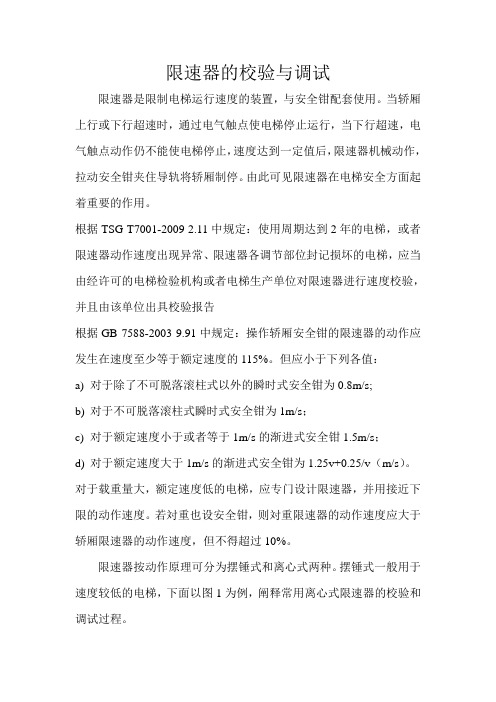 限速器的校验与调试

限速器是限制电梯运行速度的装置，与安全钳配套使用。当轿厢上行或下行超速时，通过电气触点使电梯停止运行，当下行超速，电气触点动作仍不能使电梯停止，速度达到一定值后，限速器机械动作，拉动安全钳夹住导轨将轿厢制停。由此可见限速器在电梯安全方面起着重要的作用。

根据 TSG T7001-2009 2.11 中规定：使用周期达到 2 年的电梯，或者限速器动作速度出现异常、限速器各调节部位封记损坏的电梯，应当由经许可的电梯检验机构或者电梯生产单位对限速器进行速度校验，并且由该单位出具校验报告

根据 GB 7588-2003 9.91 中规定：操作轿厢安全钳的限速器的动作应发生在速度至少等于额定速度的 115%。但应小于下列各值：

a) 对于除了不可脱落滚柱式以外的瞬时式安全钳为 0.8m/s;

b) 对于不可脱落滚柱式瞬时式安全钳为 1m/s；

c) 对于额定速度小于或者等于 1m/s 的渐进式安全钳 1.5m/s；

d) 对于额定速度大于 1m/s 的渐进式安全钳为 1.25v+0.25/v（m/s）。

对于载重量大，额定速度低的电梯，应专门设计限速器，并用接近下限的动作速度。若对重也设安全钳，则对重限速器的动作速度应大于轿厢限速器的动作速度，但不得超过 10%。

限速器按动作原理可分为摆锤式和离心式两种。摆锤式一般用于速度较低的电梯，下面以图 1 为例，阐释常用离心式限速器的校验和调试过程。